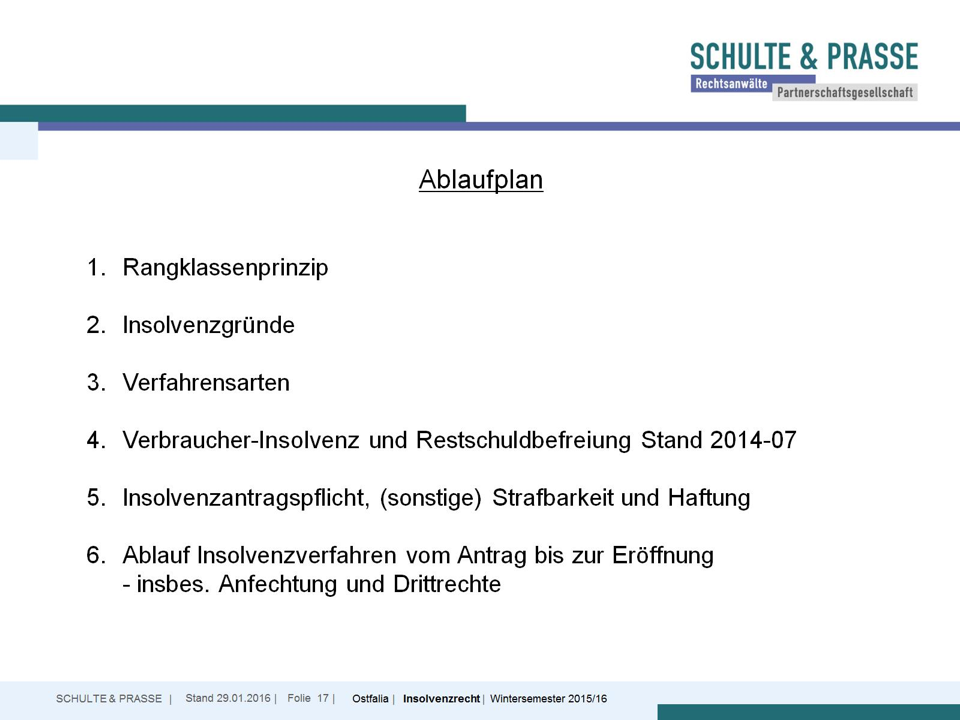 SCHULTE & PRASSE
Rechtsanwälte Partnerschaftsgesellschaft

Ablaufplan

1. Rangklassenprinzip

2. Insolvenzgründe

3. Verfahrensarten

4. Verbraucher-Insolvenz und Restschuldbefreiung Stand 2014-07

5. Insolvenzantragspflicht, (sonstige) Strafbarkeit und Haftung

6. Ablauf Insolvenzverfahren vom Antrag bis zur Eröffnung
- insbes. Anfechtung und Drittrechte

SCHULTE & PRASSE | Stand 29.01.2016 | Folie 17 | Ostfalia | Insolvenzrecht | Wintersemester 2015/16